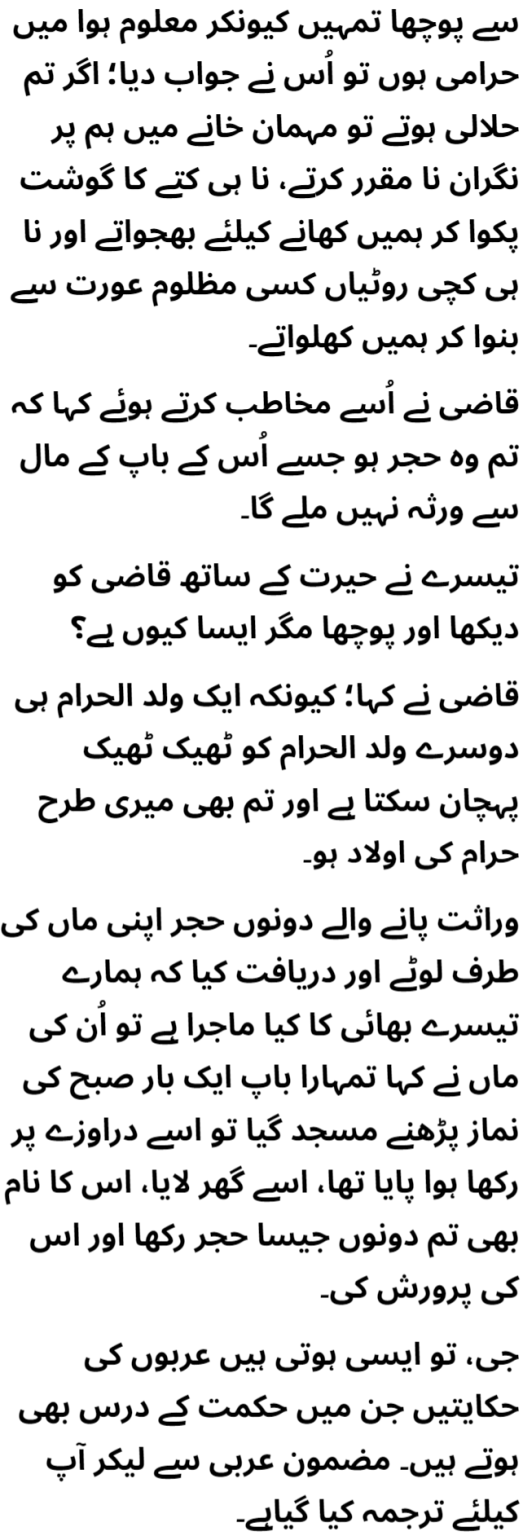 سے پوچھا تمہیں کیونکر معلوم ہوا میں حرامی ہوں تو اُس نے جواب دیا؛ اگر تم حلالی ہوتے تو مہمان خانے میں ہم پر نگران نا مقرر کرتے، نا ہی کتے کا گوشت پکوا کر ہمیں کھانے کیلئے بھجواتے اور نا ہی کچی روٹیاں کسی مظلوم عورت سے بنوا کر ہمیں کھلواتے۔

قاضی نے اُسے مخاطب کرتے ہوئے کہا کہ تم وہ حجر ہو جسے اُس کے باپ کے مال سے ورثہ نہیں ملے گا۔

تیسرے نے حیرت کے ساتھ قاضی کو دیکھا اور پوچھا مگر ایسا کیوں ہے؟

قاضی نے کہا؛ کیونکہ ایک ولد الحرام ہی دوسرے ولد الحرام کو ٹھیک ٹھیک پہچان سکتا ہے اور تم بھی میری طرح حرام کی اولاد ہو۔

وراثت پانے والے دونوں حجر اپنی ماں کی طرف لوٹے اور دریافت کیا کہ ہمارے تیسرے بھائی کا کیا ماجرا ہے تو اُن کی ماں نے کہا تمہارا باپ ایک بار صبح کی نماز پڑھنے مسجد گیا تو اسے دراوزے پر رکھا ہوا پایا تھا، اسے گھر لایا، اس کا نام بھی تم دونوں جیسا حجر رکھا اور اس کی پرورش کی۔

جی، تو ایسی ہوتی ہیں عربوں کی حکایتیں جن میں حکمت کے درس بھی ہوتے ہیں۔ مضمون عربی سے لیکر آپ کیلئے ترجمہ کیا گیاہے۔